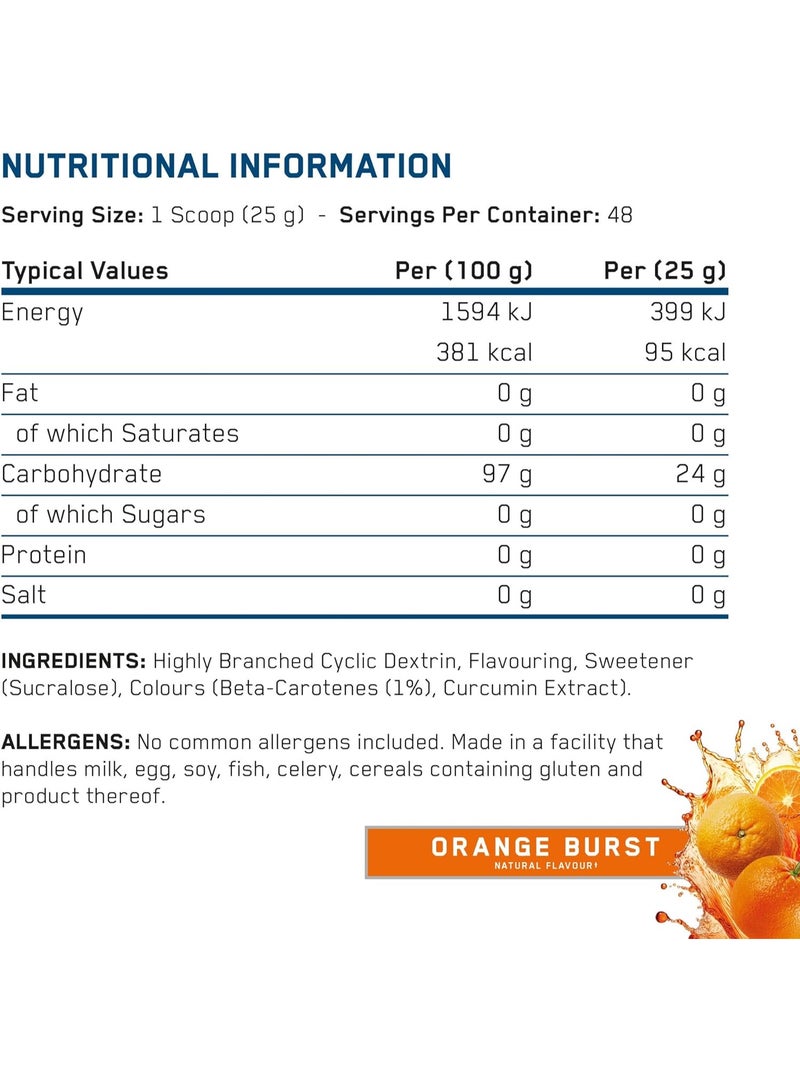 NUTRITIONAL INFORMATION

Serving Size: 1 Scoop (25 g) - Servings Per Container: 48

| Typical Values | Per (100 g) | Per (25 g) |
|---|---|---|
| Energy | 1594 kJ | 399 kJ |
| | 381 kcal | 95 kcal |
| Fat | 0 g | 0 g |
| of which Saturates | 0 g | 0 g |
| Carbohydrate | 97 g | 24 g |
| of which Sugars | 0 g | 0 g |
| Protein | 0 g | 0 g |
| Salt | 0 g | 0 g |

INGREDIENTS: Highly Branched Cyclic Dextrin, Flavouring, Sweetener (Sucralose), Colours (Beta-Carotenes (1%), Curcumin Extract).

ALLERGENS: No common allergens included. Made in a facility that handles milk, egg, soy, fish, celery, cereals containing gluten and product thereof.

ORANGE BURST
NATURAL FLAVOUR